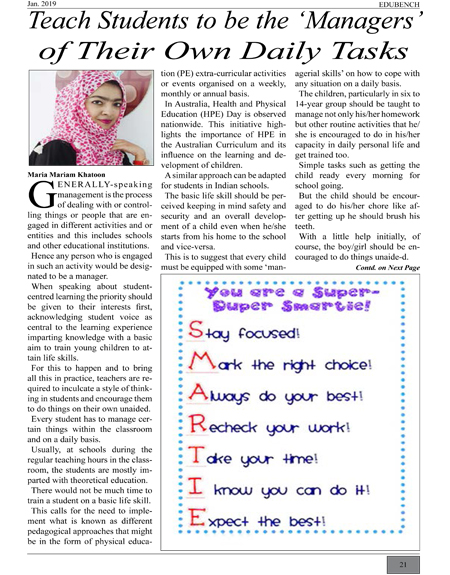 Jan. 2019

EDUBENCH

Teach Students to be the 'Managers' of Their Own Daily Tasks

Maria Mariam Khatoon

GENERALLY-speaking management is the process of dealing with or controlling things or people that are engaged in different activities and or entities and this includes schools and other educational institutions.

Hence any person who is engaged in such an activity would be designated to be a manager.

When speaking about student-centred learning the priority should be given to their interests first, acknowledging student voice as central to the learning experience imparting knowledge with a basic aim to train young children to attain life skills.

For this to happen and to bring all this in practice, teachers are required to inculcate a style of thinking in students and encourage them to do things on their own unaided.

Every student has to manage certain things within the classroom and on a daily basis.

Usually, at schools during the regular teaching hours in the classroom, the students are mostly imparted with theoretical education.

There would not be much time to train a student on a basic life skill.

This calls for the need to implement what is known as different pedagogical approaches that might be in the form of physical education (PE) extra-curricular activities or events organised on a weekly, monthly or annual basis.

In Australia, Health and Physical Education (HPE) Day is observed nationwide. This initiative highlights the importance of HPE in the Australian Curriculum and its influence on the learning and development of children.

A similar approach can be adapted for students in Indian schools.

The basic life skill should be perceived keeping in mind safety and security and an overall development of a child even when he/she starts from his home to the school and vice-versa.

This is to suggest that every child must be equipped with some 'managerial skills' on how to cope with any situation on a daily basis.

The children, particularly in six to 14-year group should be taught to manage not only his/her homework but other routine activities that he/she is encouraged to do in his/her capacity in daily personal life and get trained too.

Simple tasks such as getting the child ready every morning for school going.

But the child should be encouraged to do his/her chore like after getting up he should brush his teeth.

With a little help initially, of course, the boy/girl should be encouraged to do things unaide-d.

Contd. on Next Page

You are a Super-Duper Smartie!

Stay focused!
Mark the right choice!
Always do your best!
Recheck your work!
Take your time!
I know you can do it!
Expect the best!

21